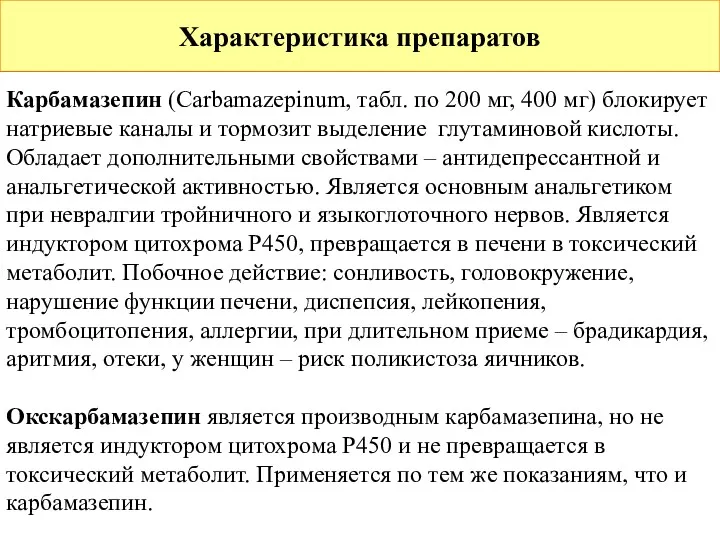 Характеристика препаратов

Карбамазепин (Carbamazepinum, табл. по 200 мг, 400 мг) блокирует натриевые каналы и тормозит выделение глутаминовой кислоты. Обладает дополнительными свойствами – антидепрессантной и анальгетической активностью. Является основным анальгетиком при невралгии тройничного и языкоглоточного нервов. Является индуктором цитохрома Р450, превращается в печени в токсический метаболит. Побочное действие: сонливость, головокружение, нарушение функции печени, диспепсия, лейкопения, тромбоцитопения, аллергии, при длительном приеме – брадикардия, аритмия, отеки, у женщин – риск поликистоза яичников.

Окскарбамазепин является производным карбамазепина, но не является индуктором цитохрома Р450 и не превращается в токсический метаболит. Применяется по тем же показаниям, что и карбамазепин.